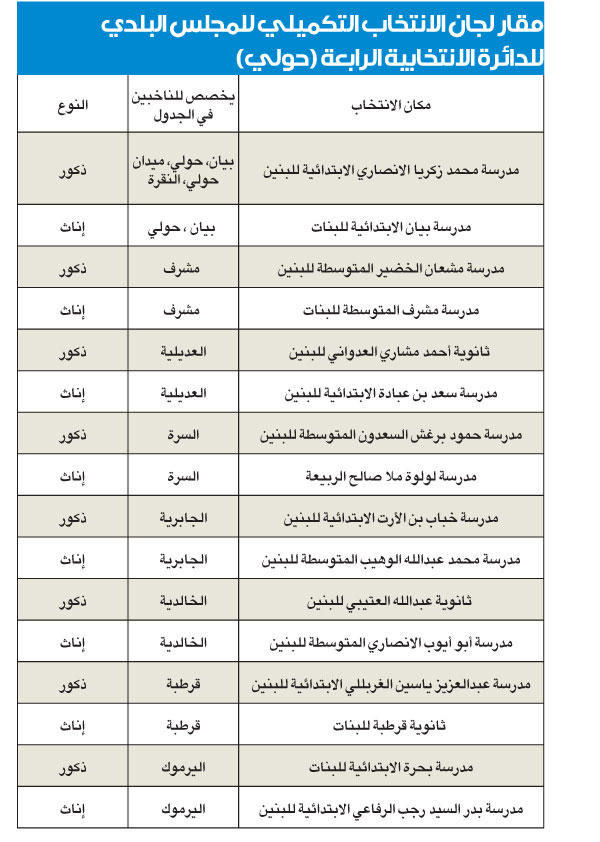 مقار لجان الانتخاب التكميلي للمجلس البلدي
للدائرة الانتخابية الرابعة (حولي)

| مكان الانتخاب | يخصص للناخبين في الجدول | النوع |
|---|---|---|
| مدرسة محمد زكريا الانصاري الابتدائية للبنين | بيان، حولي، ميدان حولي، النقرة | ذكور |
| مدرسة بيان الابتدائية للبنات | بيان ، حولي | إناث |
| مدرسة مشعان الخضير المتوسطة للبنين | مشرف | ذكور |
| مدرسة مشرف المتوسطة للبنات | مشرف | إناث |
| ثانوية أحمد مشاري العدواني للبنين | العديلية | ذكور |
| مدرسة سعد بن عبادة الابتدائية للبنين | العديلية | إناث |
| مدرسة حمود برغش السعدون المتوسطة للبنين | السرة | ذكور |
| مدرسة لولوة ملا صالح الربيعة | السرة | إناث |
| مدرسة خباب بن الأرت الابتدائية للبنين | الجابرية | ذكور |
| مدرسة محمد عبدالله الوهيب المتوسطة للبنين | الجابرية | إناث |
| ثانوية عبدالله العتيبي للبنين | الخالدية | ذكور |
| مدرسة أبو أيوب الانصاري المتوسطة للبنين | الخالدية | إناث |
| مدرسة عبدالعزيز ياسين الغربللي الابتدائية للبنين | قرطبة | ذكور |
| ثانوية قرطبة للبنات | قرطبة | إناث |
| مدرسة بحرة الابتدائية للبنات | اليرموك | ذكور |
| مدرسة بدر السيد رجب الرفاعي الابتدائية للبنين | اليرموك | إناث |